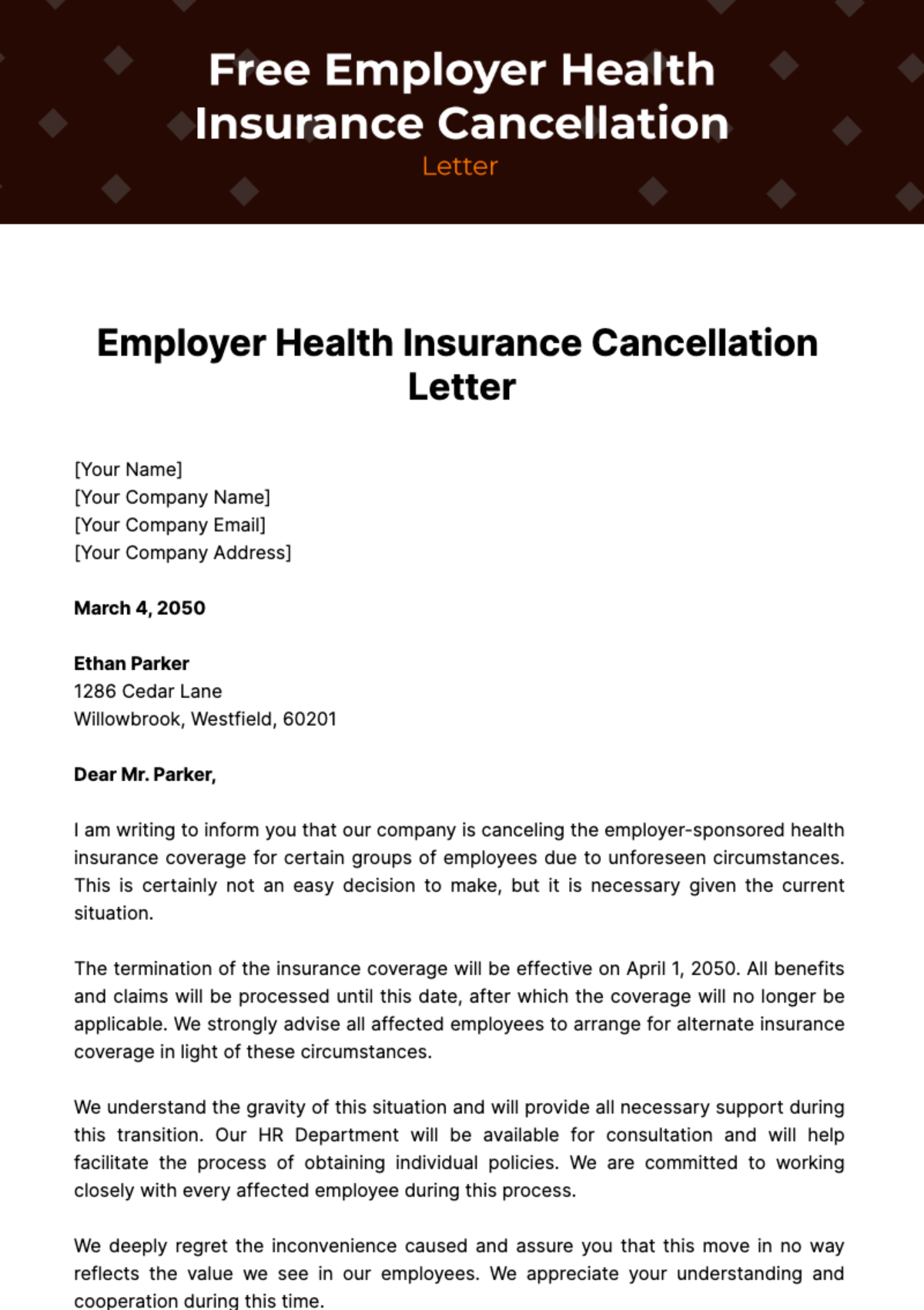 Free Employer Health Insurance Cancellation
Letter

Employer Health Insurance Cancellation Letter

[Your Name]
[Your Company Name]
[Your Company Email]
[Your Company Address]

March 4, 2050

Ethan Parker
1286 Cedar Lane
Willowbrook, Westfield, 60201

Dear Mr. Parker,

I am writing to inform you that our company is canceling the employer-sponsored health insurance coverage for certain groups of employees due to unforeseen circumstances. This is certainly not an easy decision to make, but it is necessary given the current situation.

The termination of the insurance coverage will be effective on April 1, 2050. All benefits and claims will be processed until this date, after which the coverage will no longer be applicable. We strongly advise all affected employees to arrange for alternate insurance coverage in light of these circumstances.

We understand the gravity of this situation and will provide all necessary support during this transition. Our HR Department will be available for consultation and will help facilitate the process of obtaining individual policies. We are committed to working closely with every affected employee during this process.

We deeply regret the inconvenience caused and assure you that this move in no way reflects the value we see in our employees. We appreciate your understanding and cooperation during this time.